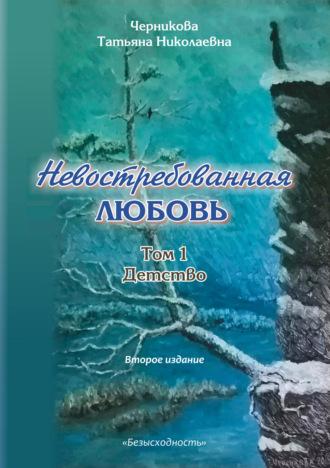 Черникова
Татьяна Николаевна

Невостребованная
ЛЮБОВЬ

Том 1
Детство

Второе издание

«Безысходность»